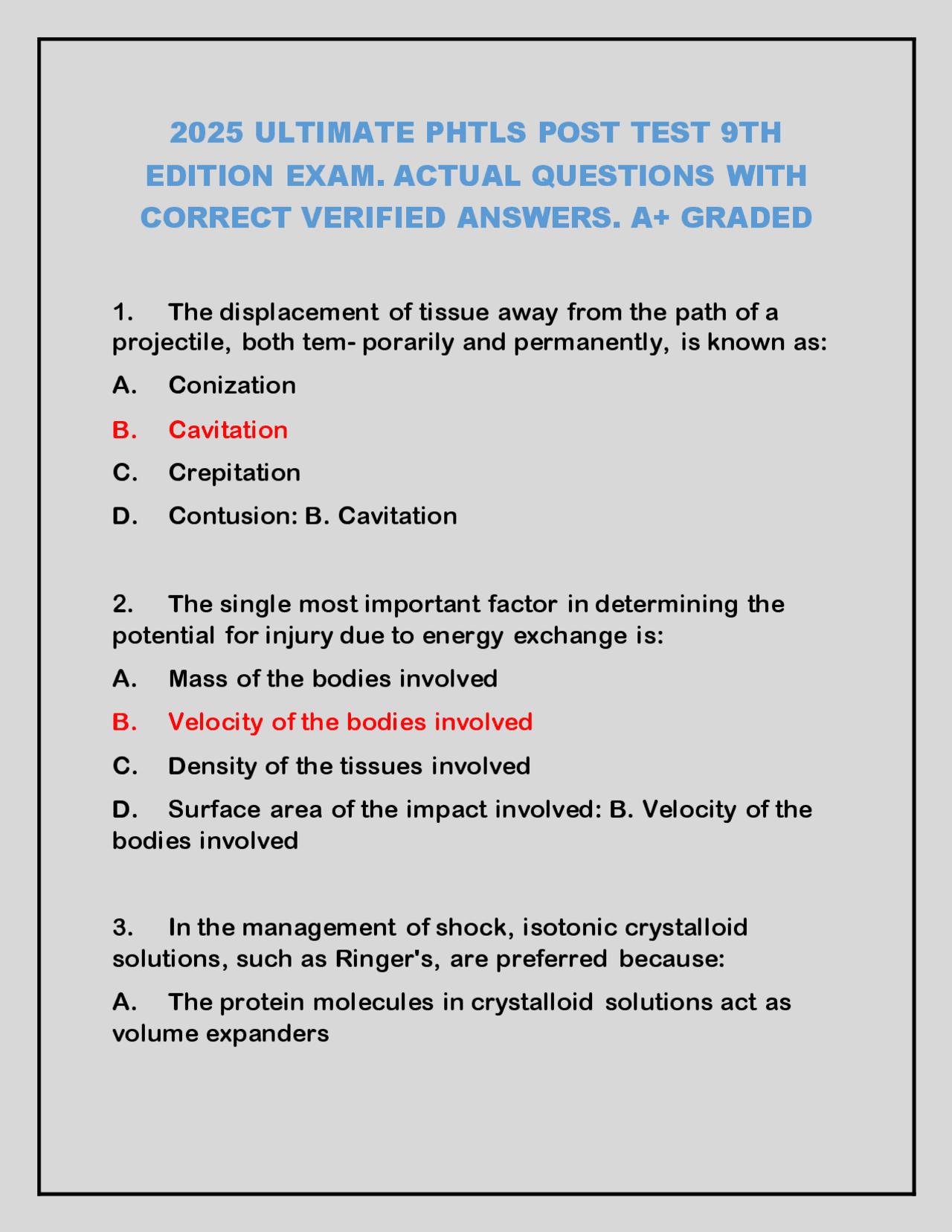 2025 ULTIMATE PHTLS POST TEST 9TH EDITION EXAM. ACTUAL QUESTIONS WITH CORRECT VERIFIED ANSWERS. A+ GRADED

1. The displacement of tissue away from the path of a projectile, both tem- porarily and permanently, is known as:

A. Conization

B. Cavitation

C. Crepitation

D. Contusion: B. Cavitation

2. The single most important factor in determining the potential for injury due to energy exchange is:

A. Mass of the bodies involved

B. Velocity of the bodies involved

C. Density of the tissues involved

D. Surface area of the impact involved: B. Velocity of the bodies involved

3. In the management of shock, isotonic crystalloid solutions, such as Ringer's, are preferred because:

A. The protein molecules in crystalloid solutions act as volume expanders